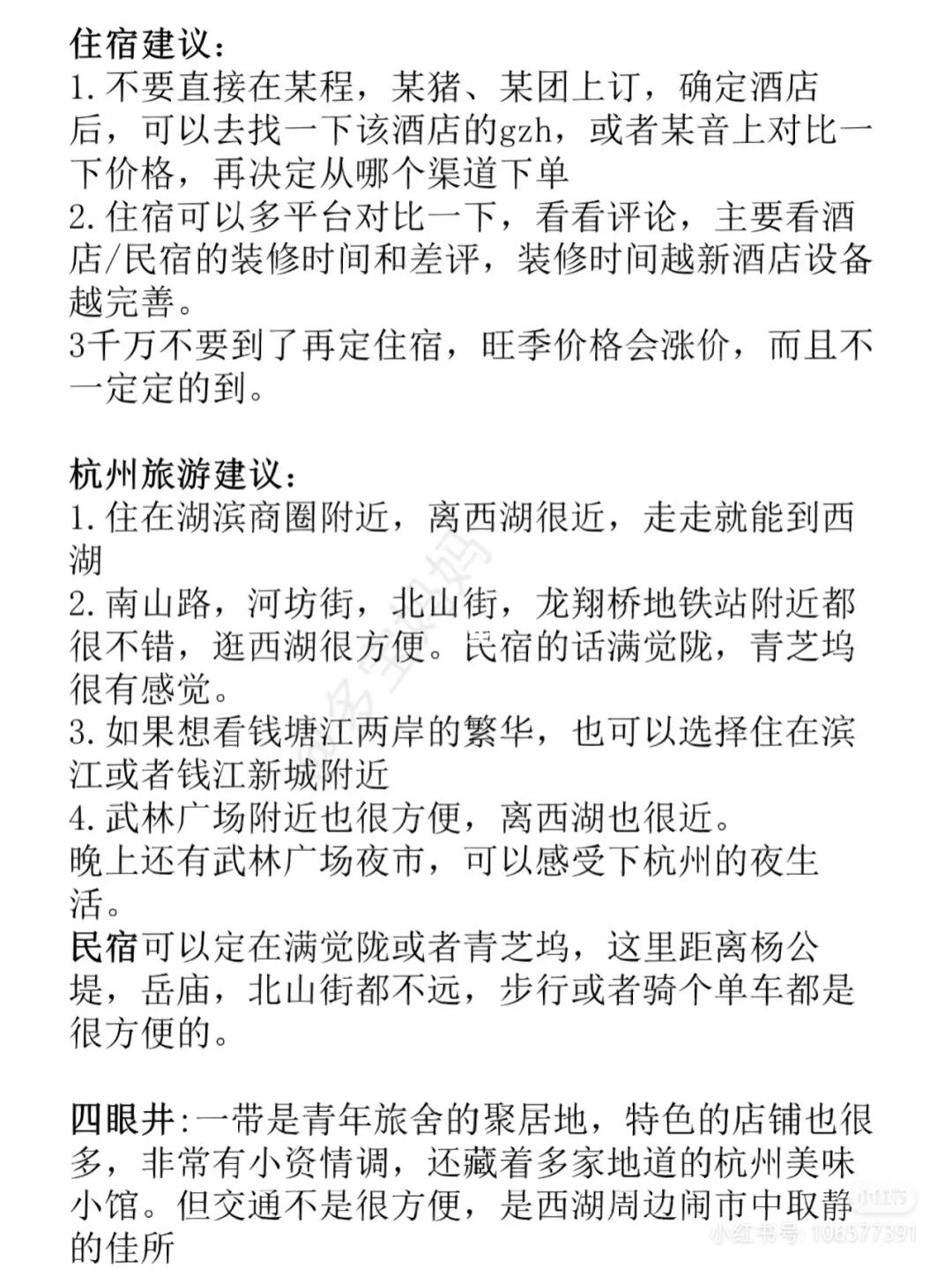 住宿建议：
1.不要直接在某程，某猪、某团上订，确定酒店后，可以去找一下该酒店的gzh，或者某音上对比一下价格，再决定从哪个渠道下单
2.住宿可以多平台对比一下，看看评论，主要看酒店/民宿的装修时间和差评，装修时间越新酒店设备越完善。
3千万不要到了再定住宿，旺季价格会涨价，而且不一定定的到。

杭州旅游建议：
1.住在湖滨商圈附近，离西湖很近，走走就能到西湖
2.南山路，河坊街，北山街，龙翔桥地铁站附近都很不错，逛西湖很方便。民宿的话满觉陇，青芝坞很有感觉。
3.如果想看钱塘江两岸的繁华，也可以选择住在滨江或者钱江新城附近
4.武林广场附近也很方便，离西湖也很近。
晚上还有武林广场夜市，可以感受下杭州的夜生活。
民宿可以定在满觉陇或者青芝坞，这里距离杨公堤，岳庙，北山街都不远，步行或者骑个单车都是很方便的。

四眼井:一带是青年旅舍的聚居地，特色的店铺也很多，非常有小资情调，还藏着多家地道的杭州美味小馆。但交通不是很方便，是西湖周边闹市中取静的佳所

小红书
小红书号：106577391